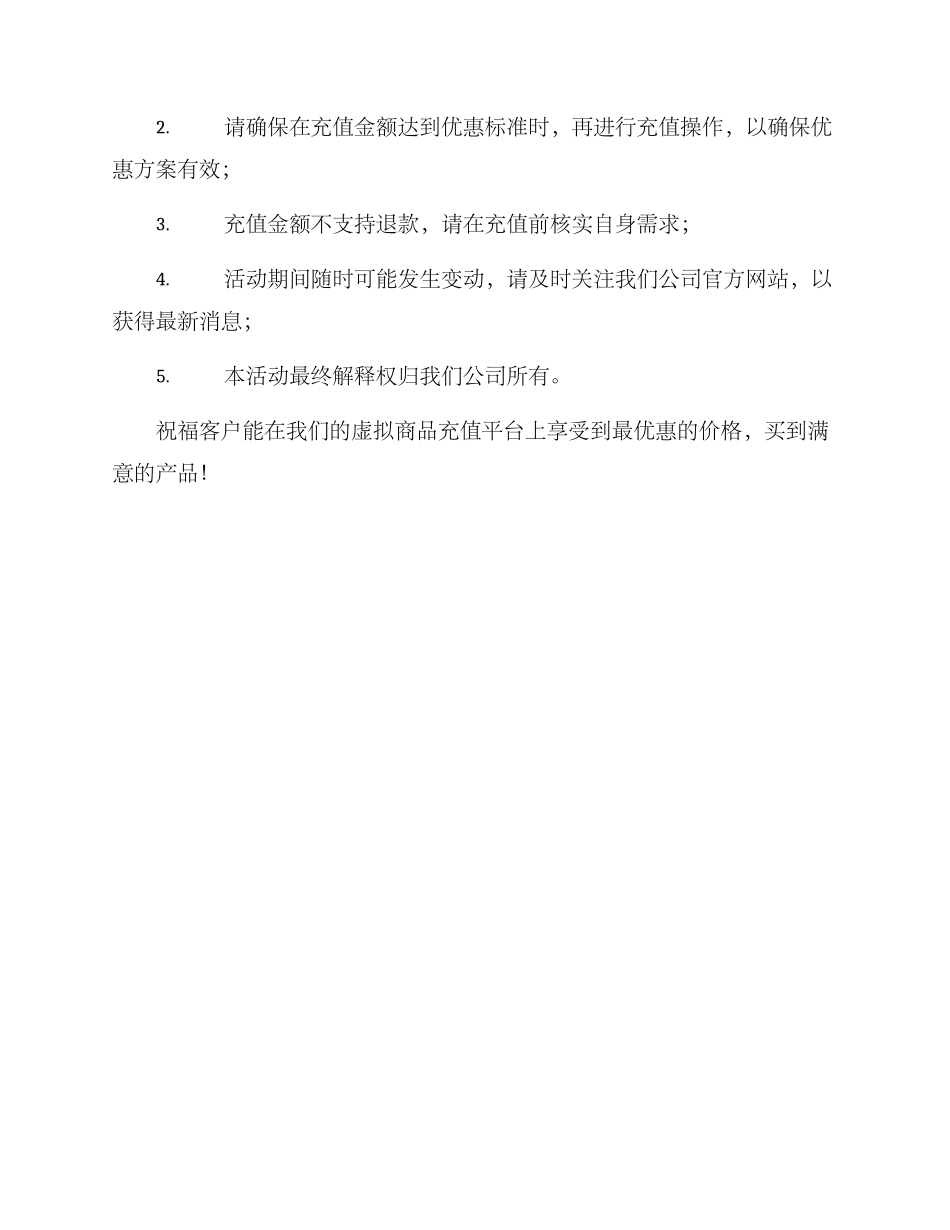 2. 请确保在充值金额达到优惠标准时，再进行充值操作，以确保优惠方案有效；

3. 充值金额不支持退款，请在充值前核实自身需求；

4. 活动期间随时可能发生变动，请及时关注我们公司官方网站，以获得最新消息；

5. 本活动最终解释权归我们公司所有。

祝福客户能在我们的虚拟商品充值平台上享受到最优惠的价格，买到满意的产品！